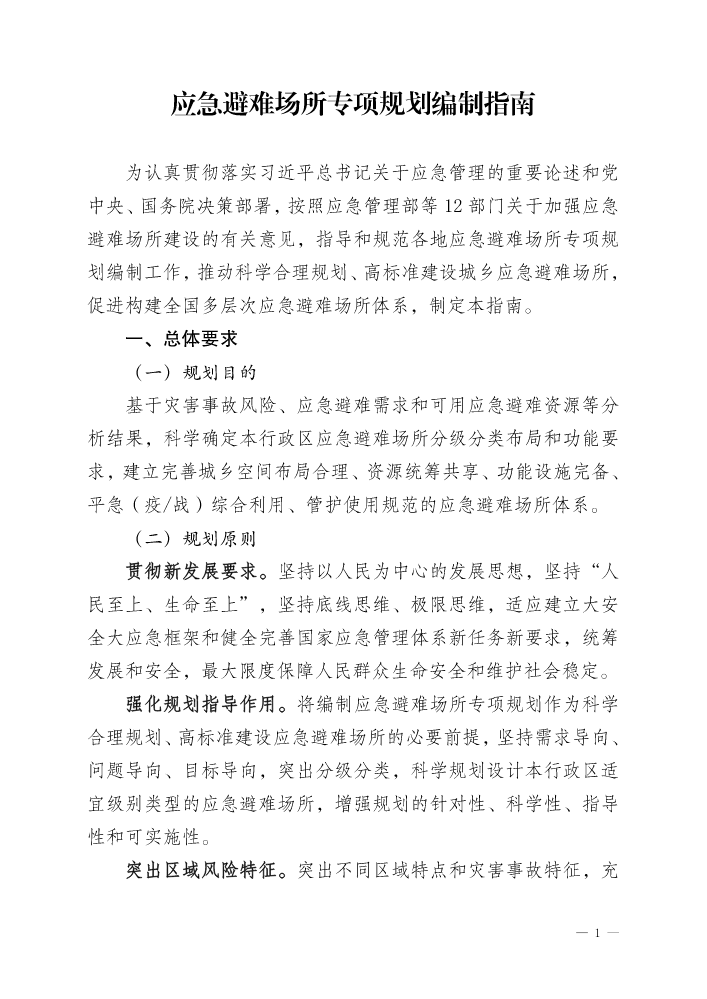 应急避难场所专项规划编制指南

为认真贯彻落实习近平总书记关于应急管理的重要论述和党中央、国务院决策部署，按照应急管理部等12部门关于加强应急避难场所建设的有关意见，指导和规范各地应急避难场所专项规划编制工作，推动科学合理规划、高标准建设城乡应急避难场所，促进构建全国多层次应急避难场所体系，制定本指南。

一、总体要求

（一）规划目的

基于灾害事故风险、应急避难需求和可用应急避难资源等分析结果，科学确定本行政区应急避难场所分级分类布局和功能要求，建立完善城乡空间布局合理、资源统筹共享、功能设施完备、平急（疫/战）综合利用、管护使用规范的应急避难场所体系。

（二）规划原则

贯彻新发展要求。坚持以人民为中心的发展思想，坚持“人民至上、生命至上”，坚持底线思维、极限思维，适应建立大安全大应急框架和健全完善国家应急管理体系新任务新要求，统筹发展和安全，最大限度保障人民群众生命安全和维护社会稳定。

强化规划指导作用。将编制应急避难场所专项规划作为科学合理规划、高标准建设应急避难场所的必要前提，坚持需求导向、问题导向、目标导向，突出分级分类，科学规划设计本行政区适宜级别类型的应急避难场所，增强规划的针对性、科学性、指导性和可实施性。

突出区域风险特征。突出不同区域特点和灾害事故特征，充

— 1 —